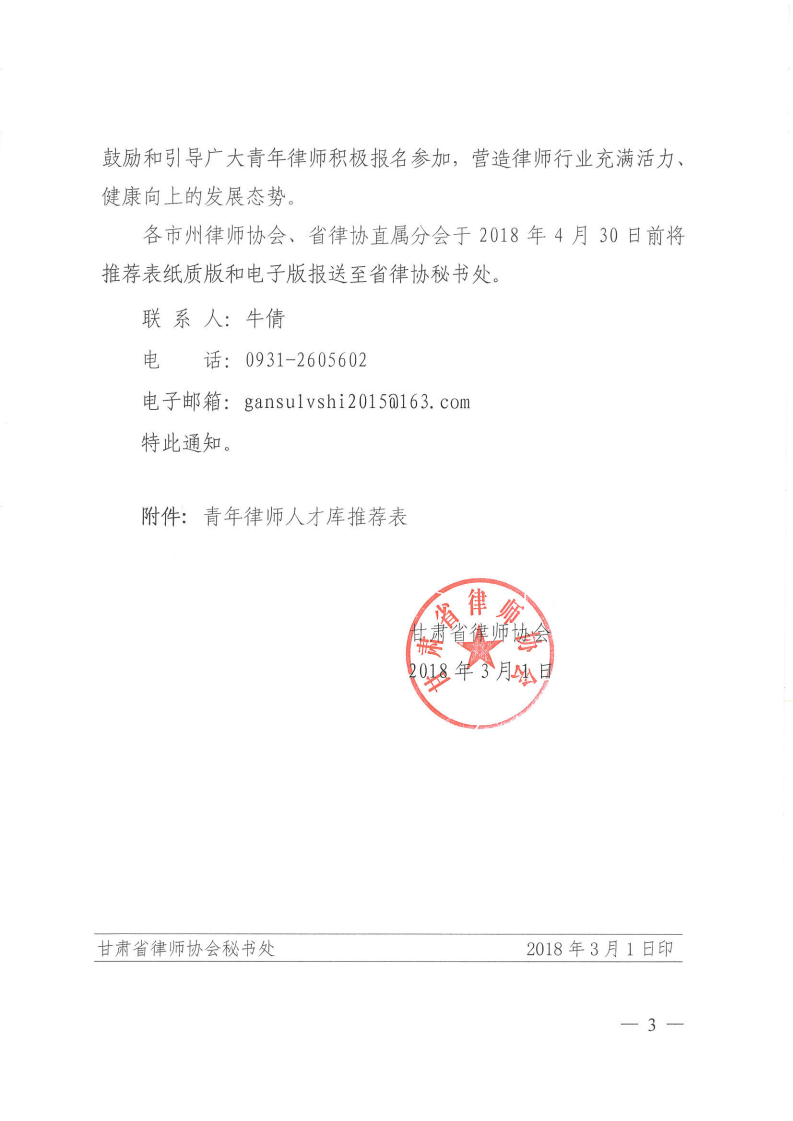 鼓励和引导广大青年律师积极报名参加，营造律师行业充满活力、健康向上的发展态势。

各市州律师协会、省律协直属分会于 2018 年 4 月 30 日前将推荐表纸质版和电子版报送至省律协秘书处。

联 系 人：牛倩

电　　话：0931-2605602

电子邮箱：gansulvshi2015@163.com

特此通知。

附件：青年律师人才库推荐表

甘肃省律师协会

甘肃省律师协会

2018 年 3 月 1 日

甘肃省律师协会秘书处　　2018 年 3 月 1 日印

— 3 —